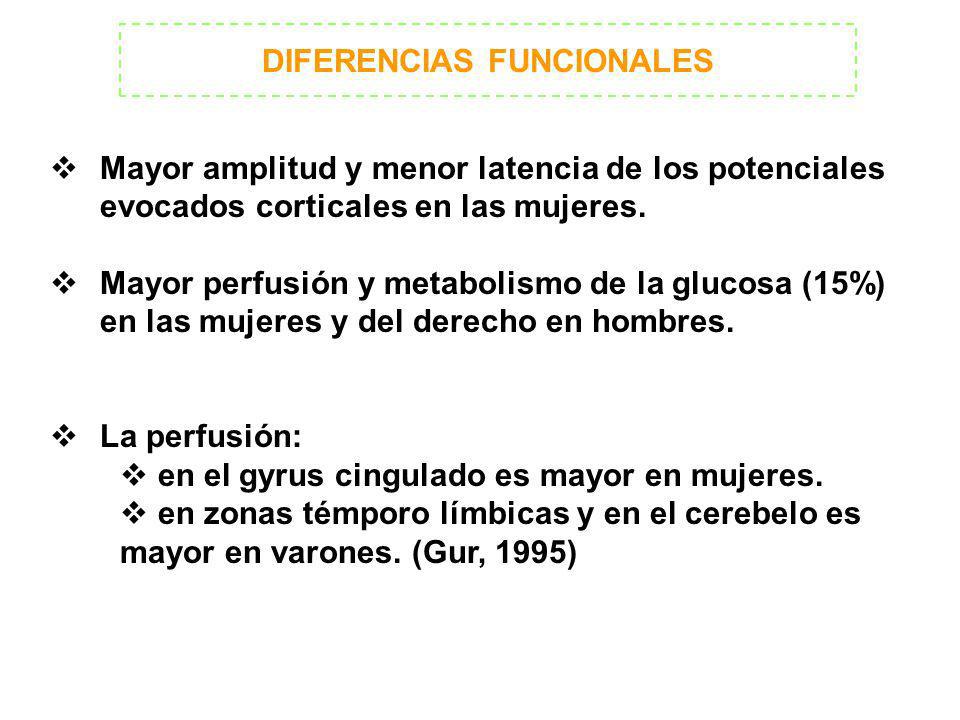 DIFERENCIAS FUNCIONALES

❖ Mayor amplitud y menor latencia de los potenciales evocados corticales en las mujeres.

❖ Mayor perfusión y metabolismo de la glucosa (15%) en las mujeres y del derecho en hombres.

❖ La perfusión:
❖ en el gyrus cingulado es mayor en mujeres.
❖ en zonas témporo límbicas y en el cerebelo es mayor en varones. (Gur, 1995)